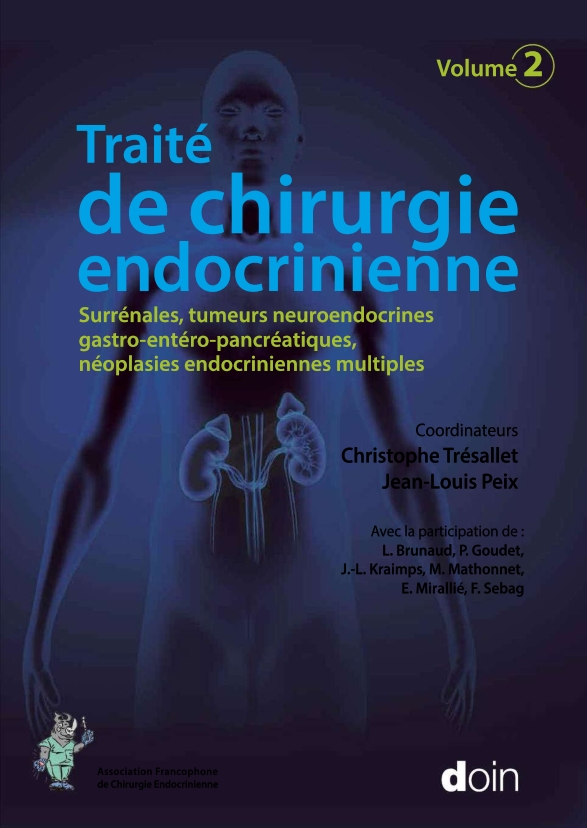 Volume 2

Traité
de chirurgie
endocrinienne

Surrénales, tumeurs neuroendocrines
gastro-entéro-pancréatiques,
néoplasies endocriniennes multiples

Coordinateurs
Christophe Trésallet
Jean-Louis Peix

Avec la participation de :
L. Brunaud, P. Goudet,
J.-L. Kraimps, M. Mathonnet,
E. Mirallié, F. Sebag

Association Francophone
de Chirurgie Endocrinienne

doin